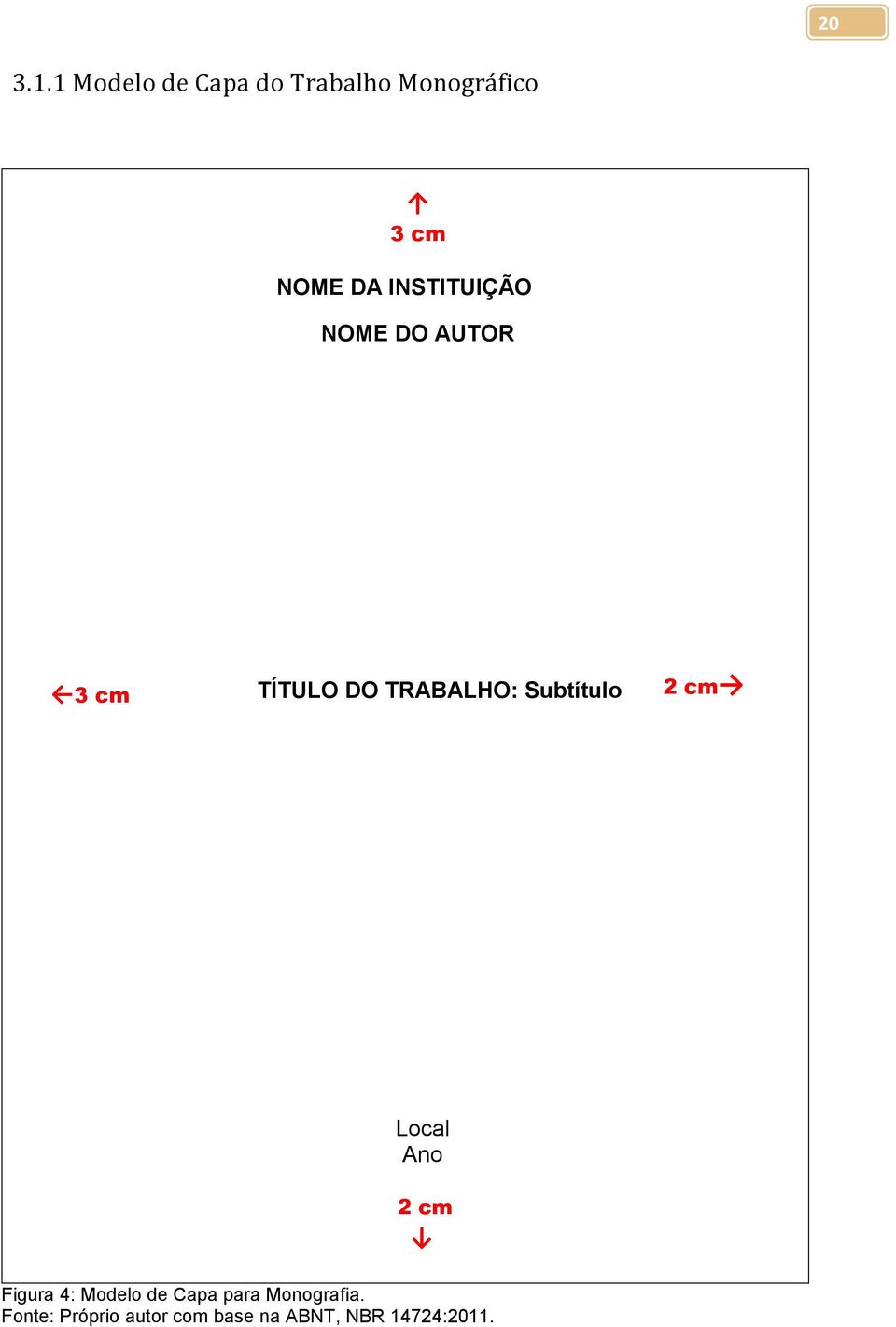 20

3.1.1 Modelo de Capa do Trabalho Monográfico

↑
3 cm

NOME DA INSTITUIÇÃO

NOME DO AUTOR

←3 cm

TÍTULO DO TRABALHO: Subtítulo

2 cm→

Local
Ano

2 cm
↓

Figura 4: Modelo de Capa para Monografia.
Fonte: Próprio autor com base na ABNT, NBR 14724:2011.